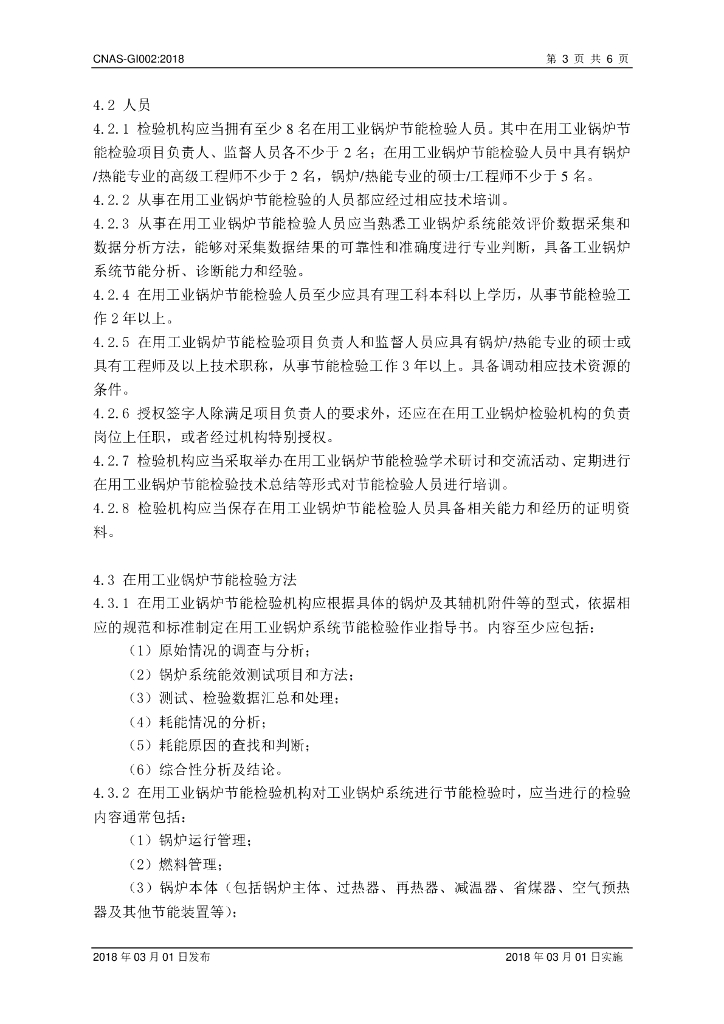 CNAS-GI002:2018

第3页 共6页

4.2 人员

4.2.1 检验机构应当拥有至少8名在用工业锅炉节能检验人员。其中在用工业锅炉节能检验项目负责人、监督人员各不少于2名；在用工业锅炉节能检验人员中具有锅炉/热能专业的高级工程师不少于2名，锅炉/热能专业的硕士/工程师不少于5名。

4.2.2 从事在用工业锅炉节能检验的人员都应经过相应技术培训。

4.2.3 从事在用工业锅炉节能检验人员应当熟悉工业锅炉系统能效评价数据采集和数据分析方法，能够对采集数据结果的可靠性和准确度进行专业判断，具备工业锅炉系统节能分析、诊断能力和经验。

4.2.4 在用工业锅炉节能检验人员至少应具有理工科本科以上学历，从事节能检验工作2年以上。

4.2.5 在用工业锅炉节能检验项目负责人和监督人员应具有锅炉/热能专业的硕士或具有工程师及以上技术职称，从事节能检验工作3年以上。具备调动相应技术资源的条件。

4.2.6 授权签字人除满足项目负责人的要求外，还应在在用工业锅炉检验机构的负责岗位上任职，或者经过机构特别授权。

4.2.7 检验机构应当采取举办在用工业锅炉节能检验学术研讨和交流活动、定期进行在用工业锅炉节能检验技术总结等形式对节能检验人员进行培训。

4.2.8 检验机构应当保存在用工业锅炉节能检验人员具备相关能力和经历的证明资料。

4.3 在用工业锅炉节能检验方法

4.3.1 在用工业锅炉节能检验机构应根据具体的锅炉及其辅机附件等的型式，依据相应的规范和标准制定在用工业锅炉系统节能检验作业指导书。内容至少应包括：

（1）原始情况的调查与分析；

（2）锅炉系统能效测试项目和方法；

（3）测试、检验数据汇总和处理；

（4）耗能情况的分析；

（5）耗能原因的查找和判断；

（6）综合性分析及结论。

4.3.2 在用工业锅炉节能检验机构对工业锅炉系统进行节能检验时，应当进行的检验内容通常包括：

（1）锅炉运行管理；

（2）燃料管理；

（3）锅炉本体（包括锅炉主体、过热器、再热器、减温器、省煤器、空气预热器及其他节能装置等）；

2018年03月01日发布

2018年03月01日实施